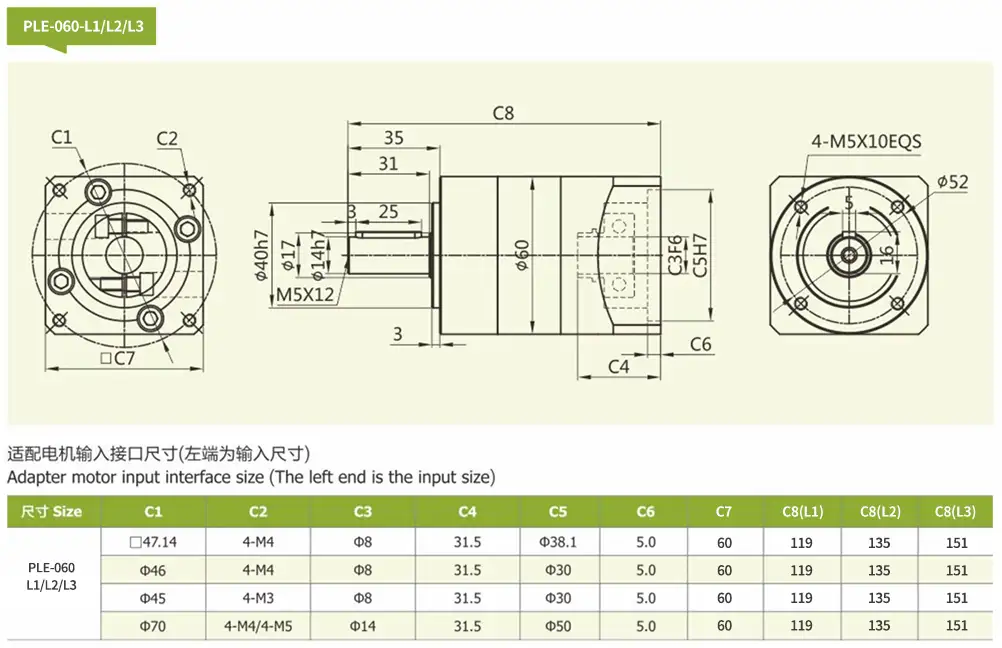 PLE-060-L1/L2/L3

C1
C2
□C7
C8
35
31
3
25
Φ40h7
Φ17
Φ14h7
M5X12
3
Φ60
C3F6
C5H7
C6
C4
4-M5X10EQS
Φ52
5
16

适配电机输入接口尺寸(左端为输入尺寸)
Adapter motor input interface size (The left end is the input size)

| 尺寸 Size | C1 | C2 | C3 | C4 | C5 | C6 | C7 | C8(L1) | C8(L2) | C8(L3) |
|---|---|---|---|---|---|---|---|---|---|---|
| PLE-060 L1/L2/L3 | □47.14 | 4-M4 | Φ8 | 31.5 | Φ38.1 | 5.0 | 60 | 119 | 135 | 151 |
| | Φ46 | 4-M4 | Φ8 | 31.5 | Φ30 | 5.0 | 60 | 119 | 135 | 151 |
| | Φ45 | 4-M3 | Φ8 | 31.5 | Φ30 | 5.0 | 60 | 119 | 135 | 151 |
| | Φ70 | 4-M4/4-M5 | Φ14 | 31.5 | Φ50 | 5.0 | 60 | 119 | 135 | 151 |